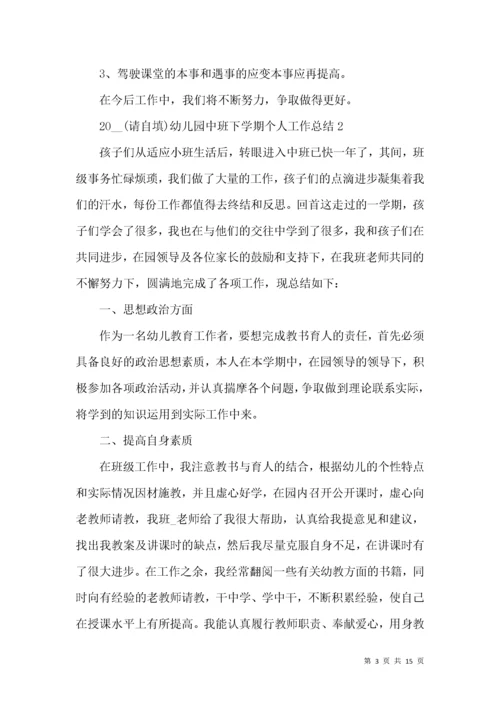 3、驾驶课堂的本事和遇事的应变本事应再提高。

在今后工作中，我们将不断努力，争取做得更好。

20__(请自填)幼儿园中班下学期个人工作总结 2

孩子们从适应小班生活后，转眼进入中班已快一年了，其间，班级事务忙碌烦琐，我们做了大量的工作，孩子们的点滴进步凝集着我们的汗水，每份工作都值得去终结和反思。回首这走过的一学期，孩子们学会了很多，我也在与他们的交往中学到了很多，我和孩子们在共同进步，在园领导及各位家长的鼓励和支持下，在我班老师共同的不懈努力下，圆满地完成了各项工作，现总结如下：

一、思想政治方面

作为一名幼儿教育工作者，要想完成教书育人的责任，首先必须具备良好的政治思想素质，本人在本学期中，在园领导的领导下，积极参加各项政治活动，并认真揣摩各个问题，争取做到理论联系实际，将学到的知识运用到实际工作中来。

二、提高自身素质

在班级工作中，我注意教书与育人的结合，根据幼儿的个性特点和实际情况因材施教，并且虚心好学，在园内召开公开课时，虚心向老教师请教，我班_老师给了我很大帮助，认真给我提意见和建议，找出我教案及讲课时的缺点，然后我尽量克服自身不足，在讲课时有了很大进步。在工作之余，我经常翻阅一些有关幼教方面的书籍，同时向有经验的老教师请教，干中学、学中干，不断积累经验，使自己在授课水平上有所提高。我能认真履行教师职责、奉献爱心，用身教

第 3 页 共 15 页